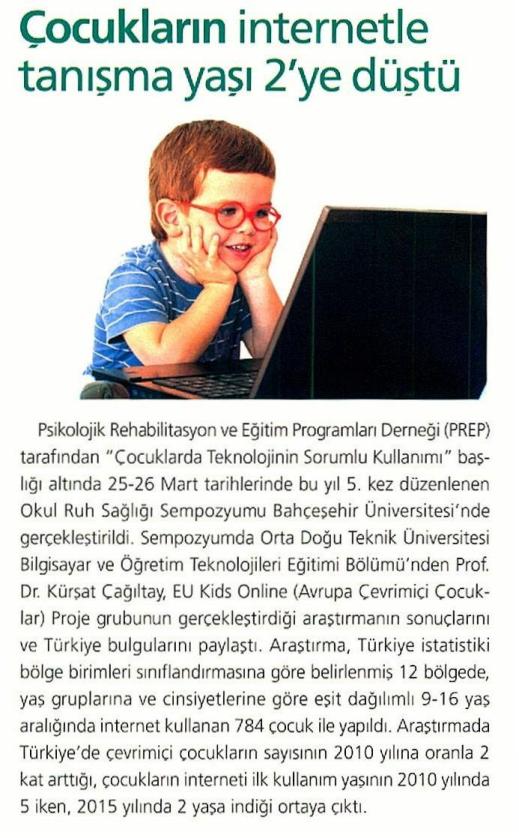 Çocukların internetle tanışma yaşı 2'ye düştü

Psikolojik Rehabilitasyon ve Eğitim Programları Derneği (PREP) tarafından "Çocuklarda Teknolojinin Sorumlu Kullanımı" başlığı altında 25-26 Mart tarihlerinde bu yıl 5. kez düzenlenen Okul Ruh Sağlığı Sempozyumu Bahçeşehir Üniversitesi'nde gerçekleştirildi. Sempozyumda Orta Doğu Teknik Üniversitesi Bilgisayar ve Öğretim Teknolojileri Eğitimi Bölümü'nden Prof. Dr. Kürşat Çağıltay, EU Kids Online (Avrupa Çevrimiçi Çocuklar) Proje grubunun gerçekleştirdiği araştırmanın sonuçlarını ve Türkiye bulgularını paylaştı. Araştırma, Türkiye istatistiki bölge birimleri sınıflandırmasına göre belirlenmiş 12 bölgede, yaş gruplarına ve cinsiyetlerine göre eşit dağılımlı 9-16 yaş aralığında internet kullanan 784 çocuk ile yapıldı. Araştırmada Türkiye'de çevrimiçi çocukların sayısının 2010 yılına oranla 2 kat arttığı, çocukların interneti ilk kullanım yaşının 2010 yılında 5 iken, 2015 yılında 2 yaşa indiği ortaya çıktı.